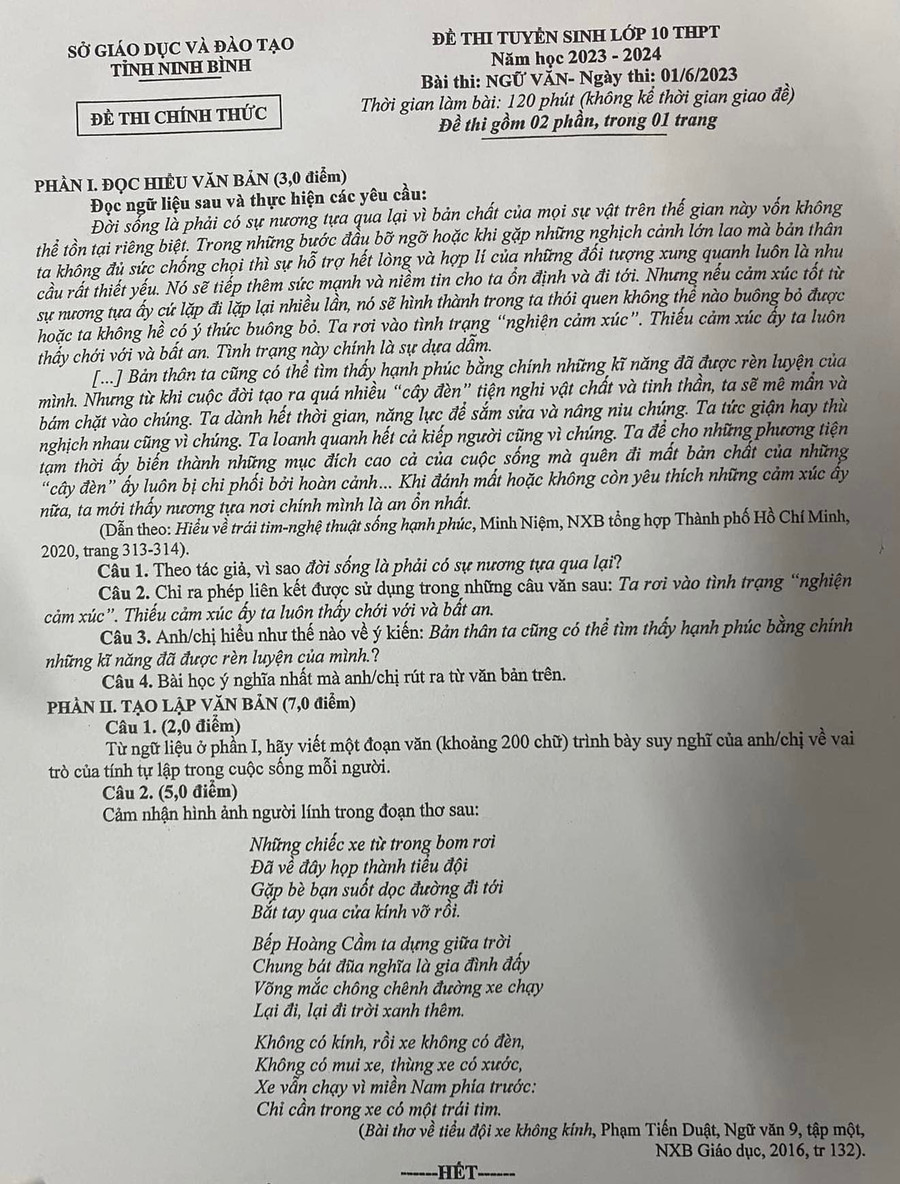 SỞ GIÁO DỤC VÀ ĐÀO TẠO
TỈNH NINH BÌNH

ĐỀ THI CHÍNH THỨC

ĐỀ THI TUYỂN SINH LỚP 10 THPT
Năm học 2023 - 2024
Bài thi: NGỮ VĂN- Ngày thi: 01/6/2023
Thời gian làm bài: 120 phút (không kể thời gian giao đề)
Đề thi gồm 02 phần, trong 01 trang

PHẦN I. ĐỌC HIỂU VĂN BẢN (3,0 điểm)
Đọc ngữ liệu sau và thực hiện các yêu cầu:
Đời sống là phải có sự nương tựa qua lại vì bản chất của mọi sự vật trên thế gian này vốn không thể tồn tại riêng biệt. Trong những bước đầu bỡ ngỡ hoặc khi gặp những nghịch cảnh lớn lao mà bản thân ta không đủ sức chống chọi thì sự hỗ trợ hết lòng và hợp lí của những đối tượng xung quanh luôn là nhu cầu rất thiết yếu. Nó sẽ tiếp thêm sức mạnh và niềm tin cho ta ổn định và đi tới. Nhưng nếu cảm xúc tốt từ sự nương tựa ấy cứ lặp đi lặp lại nhiều lần, nó sẽ hình thành trong ta thói quen không thể nào buông bỏ được hoặc ta không hề có ý thức buông bỏ. Ta rơi vào tình trạng "nghiện cảm xúc". Thiếu cảm xúc ấy ta luôn thấy chới với và bất an. Tình trạng này chính là sự dựa dẫm.
[...] Bản thân ta cũng có thể tìm thấy hạnh phúc bằng chính những kĩ năng đã được rèn luyện của mình. Nhưng từ khi cuộc đời tạo ra quá nhiều "cây đèn" tiện nghi vật chất và tinh thần, ta sẽ mê mẩn và bám chặt vào chúng. Ta dành hết thời gian, năng lực để sắm sửa và nâng niu chúng. Ta tức giận hay thù nghịch nhau cũng vì chúng. Ta loanh quanh hết cả kiếp người cũng vì chúng. Ta để cho những phương tiện tạm thời ấy biến thành những mục đích cao cả của cuộc sống mà quên đi mất bản chất của những "cây đèn" ấy luôn bị chi phối bởi hoàn cảnh... Khi đánh mất hoặc không còn yêu thích những cảm xúc ấy nữa, ta mới thấy nương tựa nơi chính mình là an ổn nhất.
(Dẫn theo: Hiểu về trái tim-nghệ thuật sống hạnh phúc, Minh Niệm, NXB tổng hợp Thành phố Hồ Chí Minh, 2020, trang 313-314).
Câu 1. Theo tác giả, vì sao đời sống là phải có sự nương tựa qua lại?
Câu 2. Chỉ ra phép liên kết được sử dụng trong những câu văn sau: Ta rơi vào tình trạng "nghiện cảm xúc". Thiếu cảm xúc ấy ta luôn thấy chới với và bất an.
Câu 3. Anh/chị hiểu như thế nào về ý kiến: Bản thân ta cũng có thể tìm thấy hạnh phúc bằng chính những kĩ năng đã được rèn luyện của mình.?
Câu 4. Bài học ý nghĩa nhất mà anh/chị rút ra từ văn bản trên.
PHẦN II. TẠO LẬP VĂN BẢN (7,0 điểm)
Câu 1. (2,0 điểm)
Từ ngữ liệu ở phần I, hãy viết một đoạn văn (khoảng 200 chữ) trình bày suy nghĩ của anh/chị về vai trò của tính tự lập trong cuộc sống mỗi người.
Câu 2. (5,0 điểm)
Cảm nhận hình ảnh người lính trong đoạn thơ sau:

Những chiếc xe từ trong bom rơi
Đã về đây họp thành tiểu đội
Gặp bè bạn suốt dọc đường đi tới
Bắt tay qua cửa kính vỡ rồi.

Bếp Hoàng Cầm ta dựng giữa trời
Chung bát đũa nghĩa là gia đình đấy
Võng mắc chông chênh đường xe chạy
Lại đi, lại đi trời xanh thêm.

Không có kính, rồi xe không có đèn,
Không có mui xe, thùng xe có xước,
Xe vẫn chạy vì miền Nam phía trước:
Chỉ cần trong xe có một trái tim.

(Bài thơ về tiểu đội xe không kính, Phạm Tiến Duật, Ngữ văn 9, tập một, NXB Giáo dục, 2016, tr 132).

------HẾT------